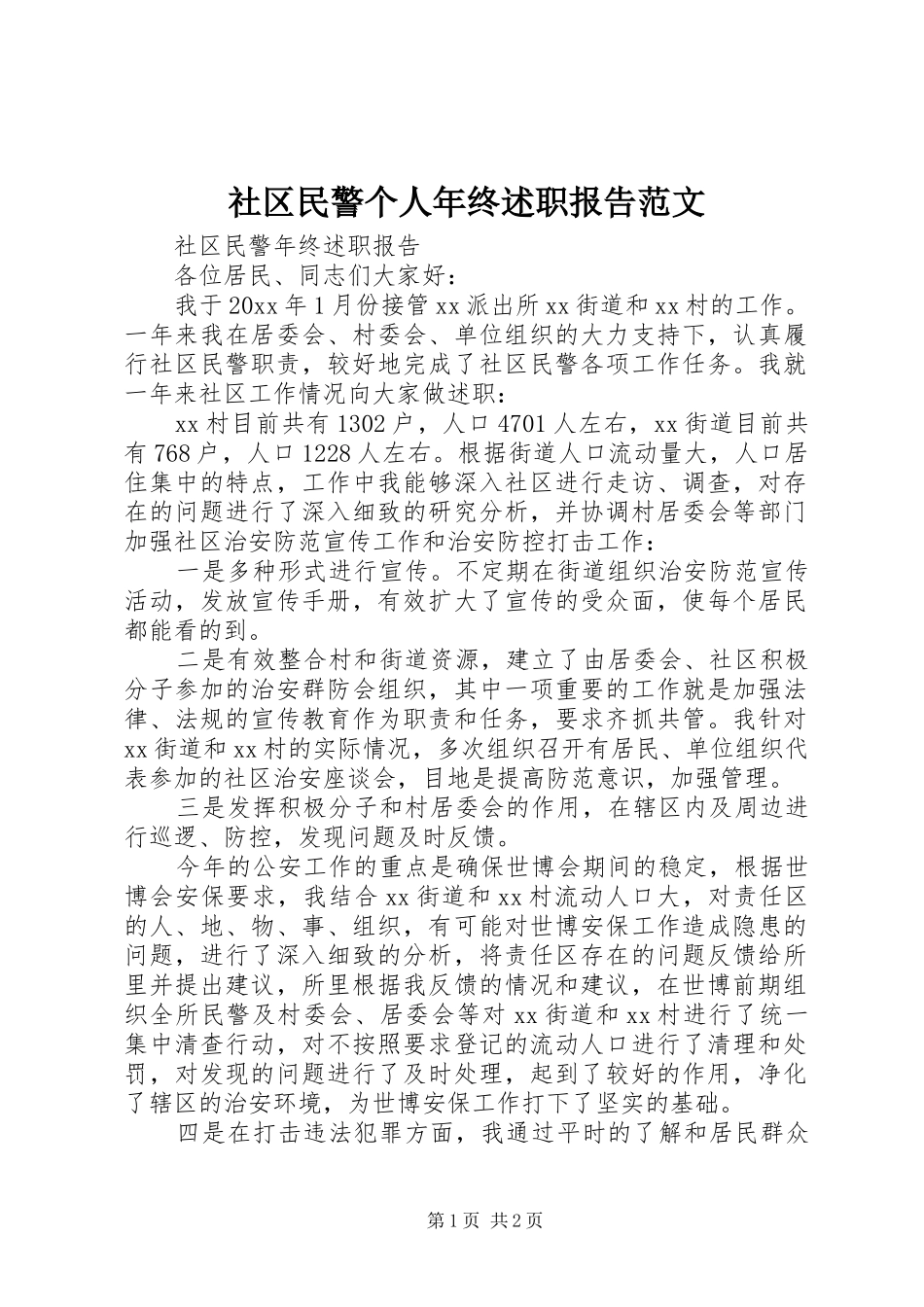 社区民警个人年终述职报告范文

社区民警年终述职报告

各位居民、同志们大家好：

我于20xx年1月份接管xx派出所xx街道和xx村的工作。一年来我在居委会、村委会、单位组织的大力支持下，认真履行社区民警职责，较好地完成了社区民警各项工作任务。我就一年来社区工作情况向大家做述职：

xx村目前共有1302户，人口4701人左右，xx街道目前共有768户，人口1228人左右。根据街道人口流动量大，人口居住集中的特点，工作中我能够深入社区进行走访、调查，对存在的问题进行了深入细致的研究分析，并协调村居委会等部门加强社区治安防范宣传工作和治安防控打击工作：

一是多种形式进行宣传。不定期在街道组织治安防范宣传活动，发放宣传手册，有效扩大了宣传的受众面，使每个居民都能看的到。

二是有效整合村和街道资源，建立了由居委会、社区积极分子参加的治安群防会组织，其中一项重要的工作就是加强法律、法规的宣传教育作为职责和任务，要求齐抓共管。我针对xx街道和xx村的实际情况，多次组织召开有居民、单位组织代表参加的社区治安座谈会，目地是提高防范意识，加强管理。

三是发挥积极分子和村居委会的作用，在辖区内及周边进行巡逻、防控，发现问题及时反馈。

今年的公安工作的重点是确保世博会期间的稳定，根据世博会安保要求，我结合xx街道和xx村流动人口大，对责任区的人、地、物、事、组织，有可能对世博安保工作造成隐患的问题，进行了深入细致的分析，将责任区存在的问题反馈给所里并提出建议，所里根据我反馈的情况和建议，在世博前期组织全所民警及村委会、居委会等对xx街道和xx村进行了统一集中清查行动，对不按照要求登记的流动人口进行了清理和处罚，对发现的问题进行了及时处理，起到了较好的作用，净化了辖区的治安环境，为世博安保工作打下了坚实的基础。

四是在打击违法犯罪方面，我通过平时的了解和居民群众

第1页 共2页